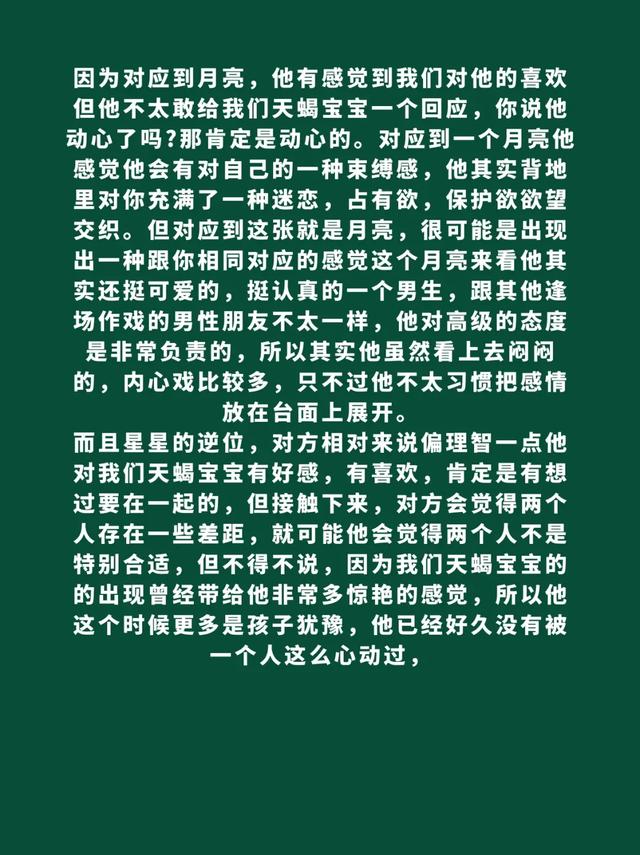 因为对应到月亮，他有感觉到我们对他的喜欢但他不太敢给我们天蝎宝宝一个回应，你说他动心了吗?那肯定是动心的。对应到一个月亮他感觉他会有对自己的一种束缚感，他其实背地里对你充满了一种迷恋，占有欲，保护欲欲望交织。但对应到这张就是月亮，很可能是出现出一种跟你相同对应的感觉这个月亮来看他其实还挺可爱的，挺认真的一个男生，跟其他逢场作戏的男性朋友不太一样，他对高级的态度是非常负责的，所以其实他虽然看上去闷闷的，内心戏比较多，只不过他不太习惯把感情放在台面上展开。
而且星星的逆位，对方相对来说偏理智一点他对我们天蝎宝宝有好感，有喜欢，肯定是有想过要在一起的，但接触下来，对方会觉得两个人存在一些差距，就可能他会觉得两个人不是特别合适，但不得不说，因为我们天蝎宝宝的的出现曾经带给他非常多惊艳的感觉，所以他这个时候更多是孩子犹豫，他已经好久没有被一个人这么心动过，